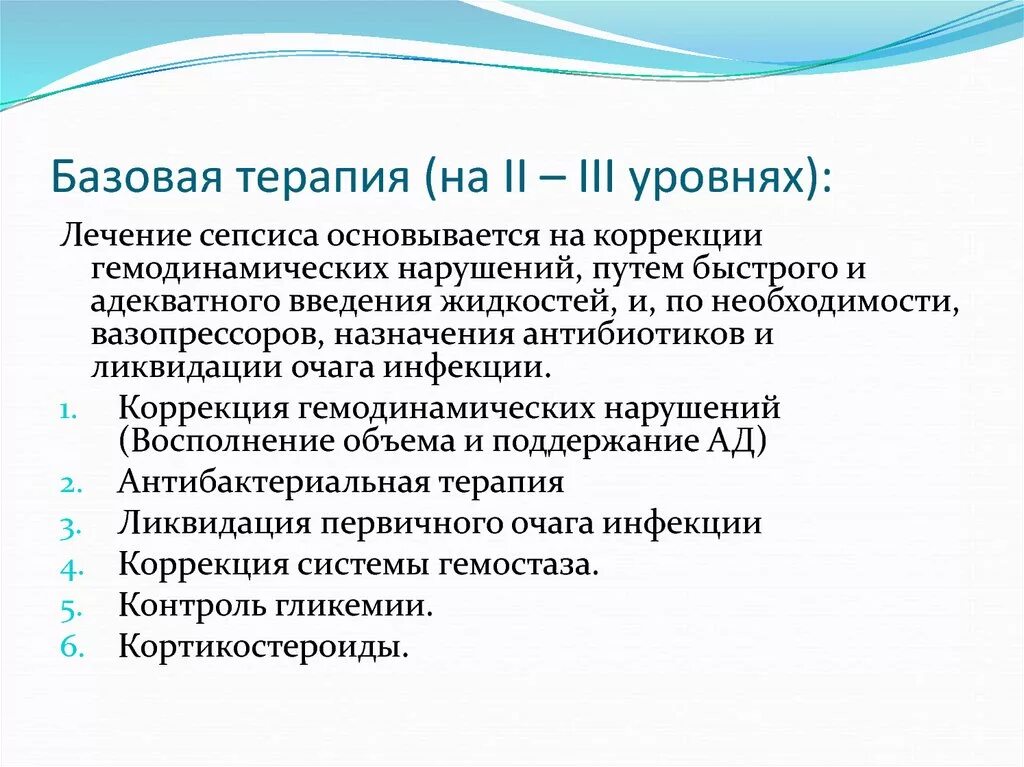 Базовая терапия (на II – III уровнях):

Лечение сепсиса основывается на коррекции гемодинамических нарушений, путем быстрого и адекватного введения жидкостей, и, по необходимости, вазопрессоров, назначения антибиотиков и ликвидации очага инфекции.

1. Коррекция гемодинамических нарушений (Восполнение объема и поддержание АД)
2. Антибактериальная терапия
3. Ликвидация первичного очага инфекции
4. Коррекция системы гемостаза.
5. Контроль гликемии.
6. Кортикостероиды.